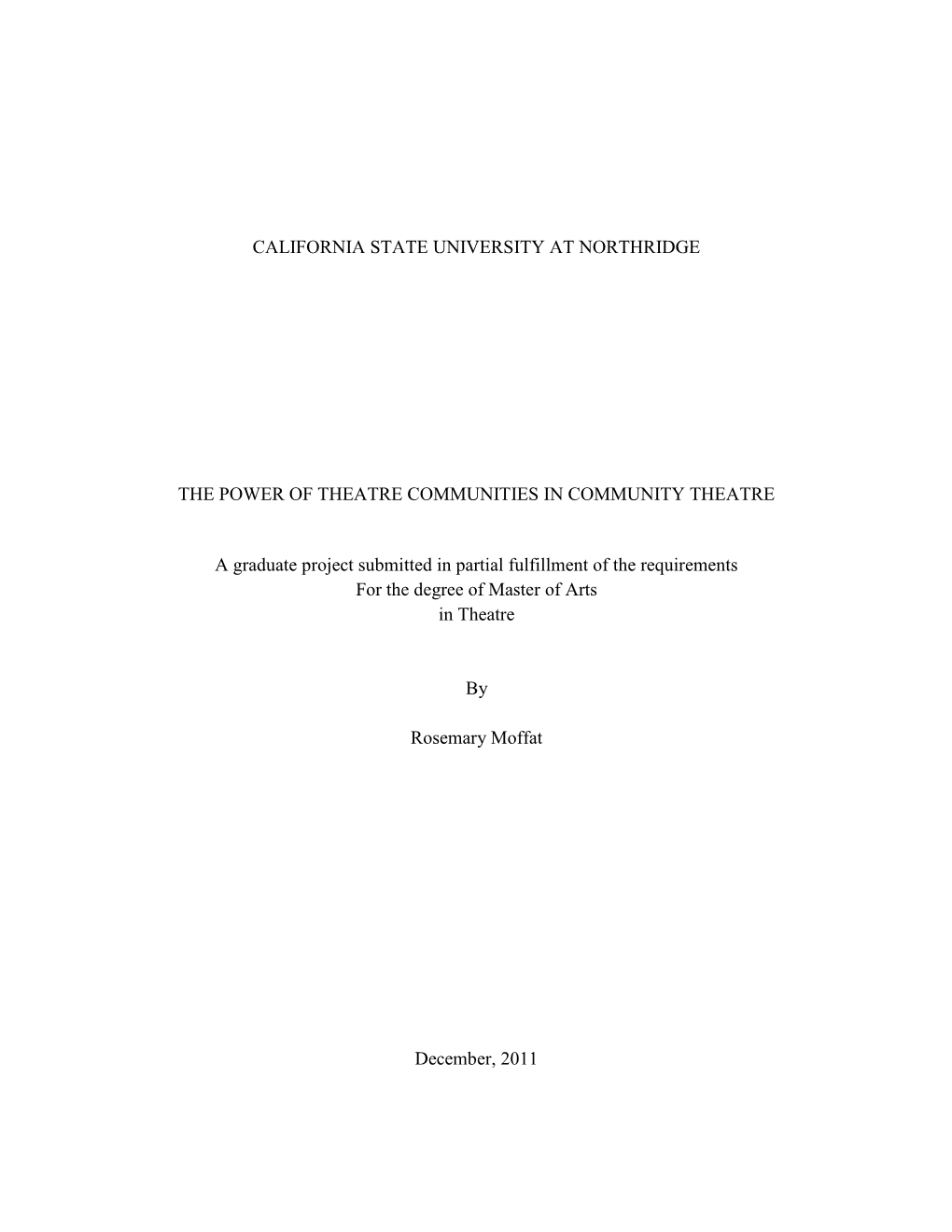 CALIFORNIA STATE UNIVERSITY AT NORTHRIDGE

THE POWER OF THEATRE COMMUNITIES IN COMMUNITY THEATRE

A graduate project submitted in partial fulfillment of the requirements
For the degree of Master of Arts
in Theatre

By

Rosemary Moffat

December, 2011